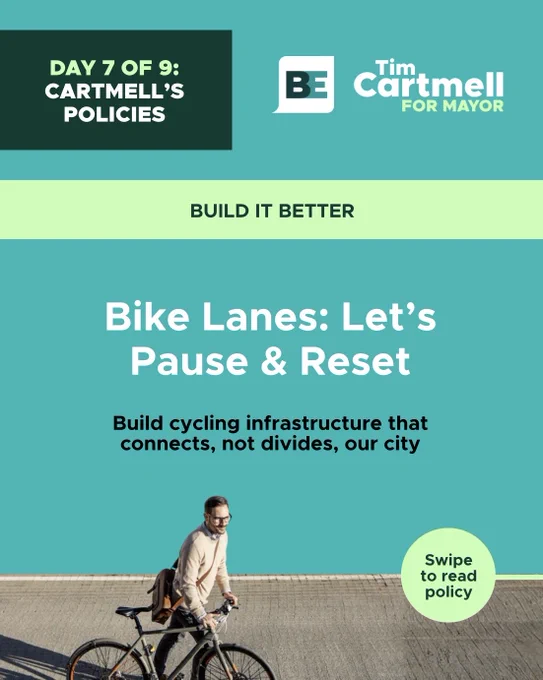 DAY 7 OF 9:
CARTMELL'S
POLICIES

BE

Tim
Cartmell
FOR MAYOR

BUILD IT BETTER

Bike Lanes: Let's Pause & Reset

Build cycling infrastructure that connects, not divides, our city

Swipe
to read
policy